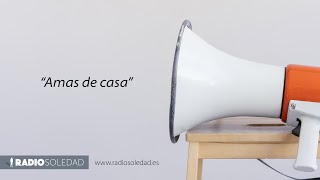 “Amas de casa”

RADIOSOLEDAD www.radiosoledad.es